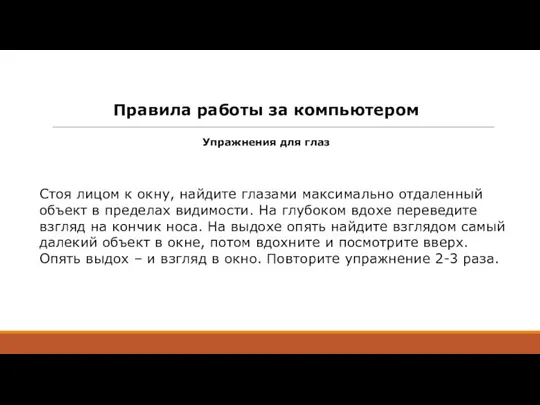 Правила работы за компьютером

Упражнения для глаз

Стоя лицом к окну, найдите глазами максимально отдаленный объект в пределах видимости. На глубоком вдохе переведите взгляд на кончик носа. На выдохе опять найдите взглядом самый далекий объект в окне, потом вдохните и посмотрите вверх. Опять выдох – и взгляд в окно. Повторите упражнение 2-3 раза.